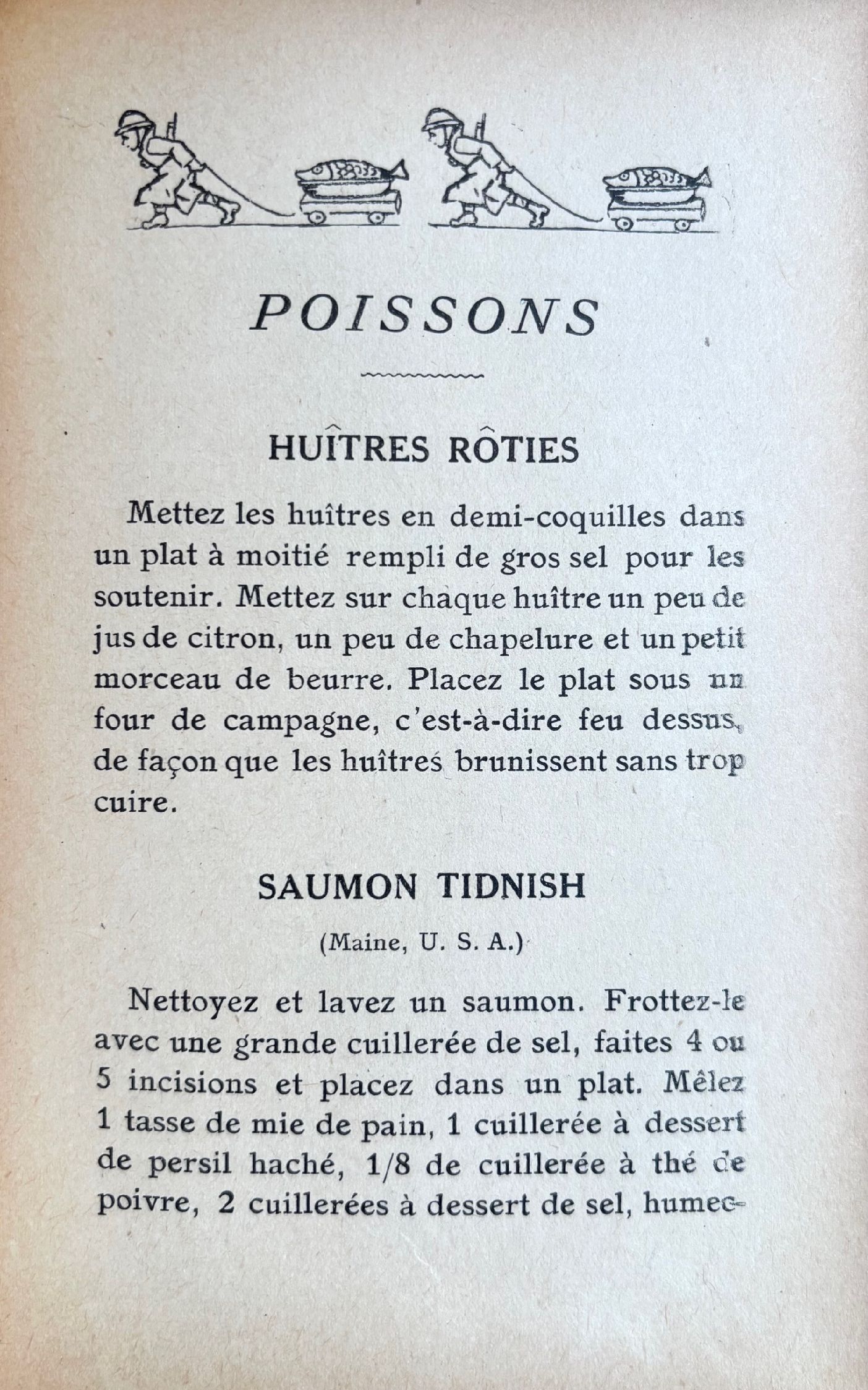 POISSONS

HUÎTRES RÔTIES

Mettez les huîtres en demi-coquilles dans un plat à moitié rempli de gros sel pour les soutenir. Mettez sur chaque huître un peu de jus de citron, un peu de chapelure et un petit morceau de beurre. Placez le plat sous un four de campagne, c'est-à-dire feu dessus, de façon que les huîtres brunissent sans trop cuire.

SAUMON TIDNISH

(Maine, U. S. A.)

Nettoyez et lavez un saumon. Frottez-le avec une grande cuillerée de sel, faites 4 ou 5 incisions et placez dans un plat. Mêlez 1 tasse de mie de pain, 1 cuillerée à dessert de persil haché, 1/8 de cuillerée à thé de poivre, 2 cuillerées à dessert de sel, humec-